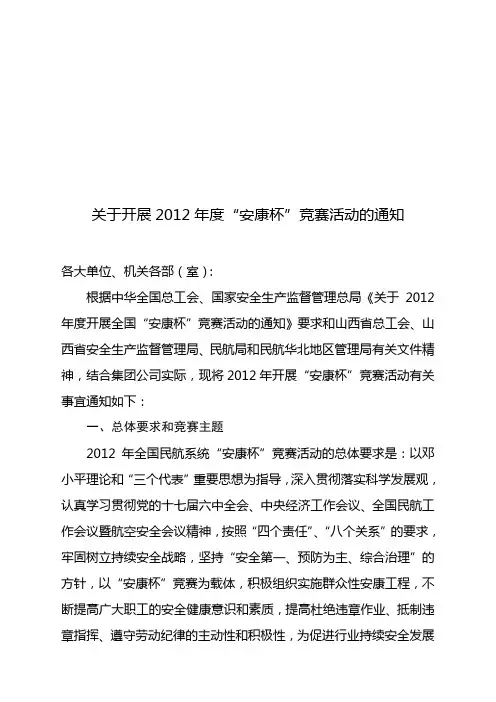 关于开展2012年度“安康杯”竞赛活动的通知

各大单位、机关各部（室）：

根据中华全国总工会、国家安全生产监督管理总局《关于2012年度开展全国“安康杯”竞赛活动的通知》要求和山西省总工会、山西省安全生产监督管理局、民航局和民航华北地区管理局有关文件精神，结合集团公司实际，现将2012年开展“安康杯”竞赛活动有关事宜通知如下：

一、总体要求和竞赛主题

2012年全国民航系统“安康杯”竞赛活动的总体要求是：以邓小平理论和“三个代表”重要思想为指导，深入贯彻落实科学发展观，认真学习贯彻党的十七届六中全会、中央经济工作会议、全国民航工作会议暨航空安全会议精神，按照“四个责任”、“八个关系”的要求，牢固树立持续安全战略，坚持“安全第一、预防为主、综合治理”的方针，以“安康杯”竞赛为载体，积极组织实施群众性安康工程，不断提高广大职工的安全健康意识和素质，提高杜绝违章作业、抵制违章指挥、遵守劳动纪律的主动性和积极性，为促进行业持续安全发展